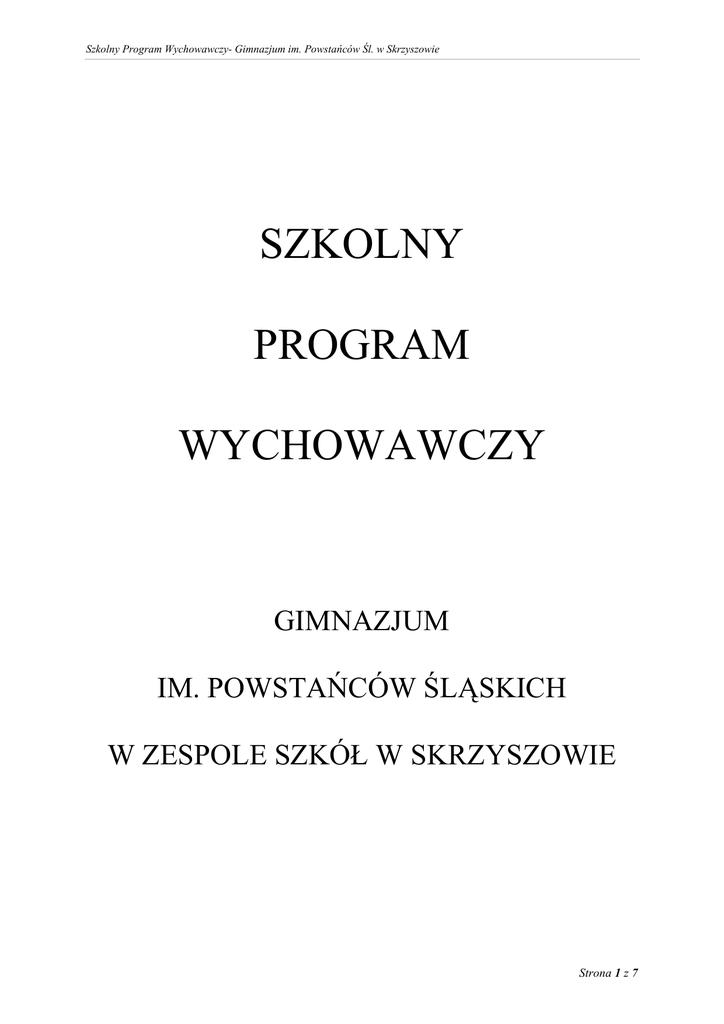 Szkolny Program Wychowawczy- Gimnazjum im. Powstańców Śl. w Skrzyszowie

SZKOLNY

PROGRAM

WYCHOWAWCZY

GIMNAZJUM

IM. POWSTAŃCÓW ŚLĄSKICH

W ZESPOLE SZKÓŁ W SKRZYSZOWIE

Strona 1 z 7